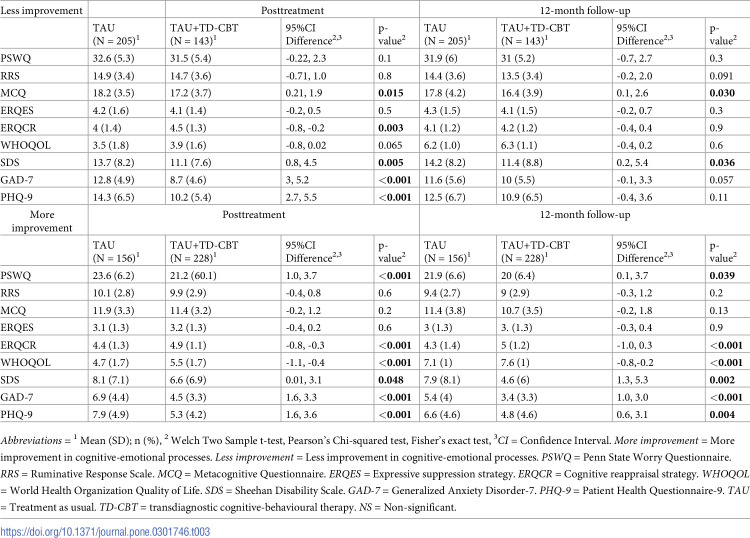 | Less improvement | Posttreatment | | | | 12-month follow-up | | | |
|---|---|---|---|---|---|---|---|---|
| | TAU (N = 205)$^{1}$ | TAU+TD-CBT (N = 143)$^{1}$ | 95%CI Difference$^{2,3}$ | p-value$^{2}$ | TAU (N = 205)$^{1}$ | TAU+TD-CBT (N = 143)$^{1}$ | 95%CI Difference$^{2,3}$ | p-value$^{2}$ |
| PSWQ | 32.6 (5.3) | 31.5 (5.4) | -0.22, 2.3 | 0.1 | 31.9 (6) | 31 (5.2) | -0.7, 2.7 | 0.3 |
| RRS | 14.9 (3.4) | 14.7 (3.6) | -0.71, 1.0 | 0.8 | 14.4 (3.6) | 13.5 (3.4) | -0.2, 2.0 | 0.091 |
| MCQ | 18.2 (3.5) | 17.2 (3.7) | 0.21, 1.9 | 0.015 | 17.8 (4.2) | 16.4 (3.9) | 0.1, 2.6 | 0.030 |
| ERQES | 4.2 (1.6) | 4.1 (1.4) | -0.2, 0.5 | 0.5 | 4.3 (1.5) | 4.1 (1.5) | -0.2, 0.7 | 0.3 |
| ERQCR | 4 (1.4) | 4.5 (1.3) | -0.8, -0.2 | 0.003 | 4.1 (1.2) | 4.2 (1.2) | -0.4, 0.4 | 0.9 |
| WHOQOL | 3.5 (1.8) | 3.9 (1.6) | -0.8, 0.02 | 0.065 | 6.2 (1.0) | 6.3 (1.1) | -0.4, 0.2 | 0.6 |
| SDS | 13.7 (8.2) | 11.1 (7.6) | 0.8, 4.5 | 0.005 | 14.2 (8.2) | 11.4 (8.8) | 0.2, 5.4 | 0.036 |
| GAD-7 | 12.8 (4.9) | 8.7 (4.6) | 3, 5.2 | <0.001 | 11.6 (5.6) | 10 (5.5) | -0.1, 3.3 | 0.057 |
| PHQ-9 | 14.3 (6.5) | 10.2 (5.4) | 2.7, 5.5 | <0.001 | 12.5 (6.7) | 10.9 (6.5) | -0.4, 3.6 | 0.11 |
| More improvement | Posttreatment | | | | 12-month follow-up | | | |
| | TAU (N = 156)$^{1}$ | TAU+TD-CBT (N = 228)$^{1}$ | 95%CI Difference$^{2,3}$ | p-value$^{2}$ | TAU (N = 156)$^{1}$ | TAU+TD-CBT (N = 228)$^{1}$ | 95%CI Difference$^{2,3}$ | p-value$^{2}$ |
| PSWQ | 23.6 (6.2) | 21.2 (60.1) | 1.0, 3.7 | <0.001 | 21.9 (6.6) | 20 (6.4) | 0.1, 3.7 | 0.039 |
| RRS | 10.1 (2.8) | 9.9 (2.9) | -0.4, 0.8 | 0.6 | 9.4 (2.7) | 9 (2.9) | -0.3, 1.2 | 0.2 |
| MCQ | 11.9 (3.3) | 11.4 (3.2) | -0.2, 1.2 | 0.2 | 11.4 (3.8) | 10.7 (3.5) | -0.2, 1.8 | 0.13 |
| ERQES | 3.1 (1.3) | 3.2 (1.3) | -0.4, 0.2 | 0.6 | 3 (1.3) | 3. (1.3) | -0.3, 0.4 | 0.9 |
| ERQCR | 4.4 (1.3) | 4.9 (1.1) | -0.8, -0.3 | <0.001 | 4.3 (1.4) | 5 (1.2) | -1.0, 0.3 | <0.001 |
| WHOQOL | 4.7 (1.7) | 5.5 (1.7) | -1.1, -0.4 | <0.001 | 7.1 (1) | 7.6 (1) | -0.8,-0.2 | <0.001 |
| SDS | 8.1 (7.1) | 6.6 (6.9) | 0.01, 3.1 | 0.048 | 7.9 (8.1) | 4.6 (6) | 1.3, 5.3 | 0.002 |
| GAD-7 | 6.9 (4.4) | 4.5 (3.3) | 1.6, 3.3 | <0.001 | 5.4 (4) | 3.4 (3.3) | 1.0, 3.0 | <0.001 |
| PHQ-9 | 7.9 (4.9) | 5.3 (4.2) | 1.6, 3.6 | <0.001 | 6.6 (4.6) | 4.8 (4.6) | 0.6, 3.1 | 0.004 |

Abbreviations = $^{1}$ Mean (SD); n (%), $^{2}$ Welch Two Sample t-test, Pearson's Chi-squared test, Fisher's exact test, $^{3}$CI = Confidence Interval. More improvement = More improvement in cognitive-emotional processes. Less improvement = Less improvement in cognitive-emotional processes. PSWQ = Penn State Worry Questionnaire. RRS = Ruminative Response Scale. MCQ = Metacognitive Questionnaire. ERQES = Expressive suppression strategy. ERQCR = Cognitive reappraisal strategy. WHOQOL = World Health Organization Quality of Life. SDS = Sheehan Disability Scale. GAD-7 = Generalized Anxiety Disorder-7. PHQ-9 = Patient Health Questionnaire-9. TAU = Treatment as usual. TD-CBT = transdiagnostic cognitive-behavioural therapy. NS = Non-significant.

https://doi.org/10.1371/journal.pone.0301746.t003